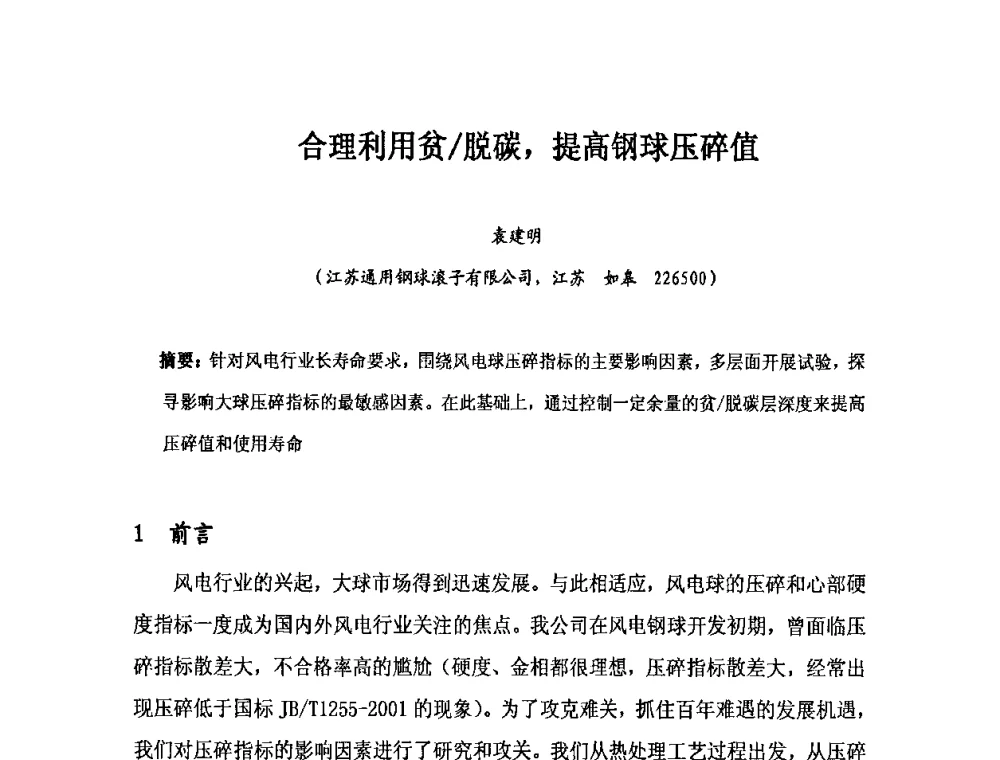 合理利用贫/脱碳，提高钢球压碎值

袁建明

（江苏通用钢球滚子有限公司，江苏　如皋　226500）

摘要：针对风电行业长寿命要求，围绕风电球压碎指标的主要影响因素，多层面开展试验，探寻影响大球压碎指标的最敏感因素。在此基础上，通过控制一定余量的贫/脱碳层深度来提高压碎值和使用寿命

1　前言

风电行业的兴起，大球市场得到迅速发展。与此相适应，风电球的压碎和心部硬度指标一度成为国内外风电行业关注的焦点。我公司在风电钢球开发初期，曾面临压碎指标散差大，不合格率高的尴尬（硬度、金相都很理想，压碎指标散差大，经常出现压碎低于国标 JB/T1255-2001 的现象）。为了攻克难关，抓住百年难遇的发展机遇，我们对压碎指标的影响因素进行了研究和攻关。我们从热处理工艺过程出发，从压碎